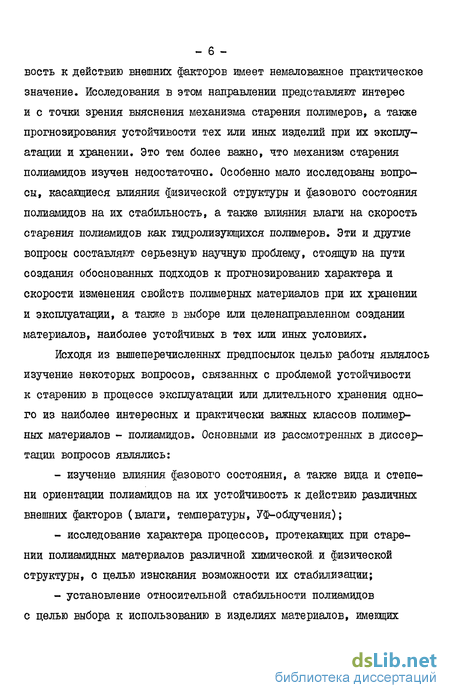 - 6 -

вость к действию внешних факторов имеет немаловажное практическое значение. Исследования в этом направлении представляют интерес и с точки зрения выяснения механизма старения полимеров, а также прогнозирования устойчивости тех или иных изделий при их эксплуатации и хранении. Это тем более важно, что механизм старения полиамидов изучен недостаточно. Особенно мало исследованы вопросы, касающиеся влияния физической структуры и фазового состояния полиамидов на их стабильность, а также влияния влаги на скорость старения полиамидов как гидролизующихся полимеров. Эти и другие вопросы составляют серьезную научную проблему, стоящую на пути создания обоснованных подходов к прогнозированию характера и скорости изменения свойств полимерных материалов при их хранении и эксплуатации, а также в выборе или целенаправленном создании материалов, наиболее устойчивых в тех или иных условиях.

Исходя из вышеперечисленных предпосылок целью работы являлось изучение некоторых вопросов, связанных с проблемой устойчивости к старению в процессе эксплуатации или длительного хранения одного из наиболее интересных и практически важных классов полимерных материалов - полиамидов. Основными из рассмотренных в диссертации вопросов являлись:

- изучение влияния фазового состояния, а также вида и степени ориентации полиамидов на их устойчивость к действию различных внешних факторов (влаги, температуры, УФ-облучения);

- исследование характера процессов, протекающих при старении полиамидных материалов различной химической и физической структуры, с целью изыскания возможности их стабилизации;

- установление относительной стабильности полиамидов с целью выбора к использованию в изделиях материалов, имеющих

dsLib.net
библиотека диссертаций